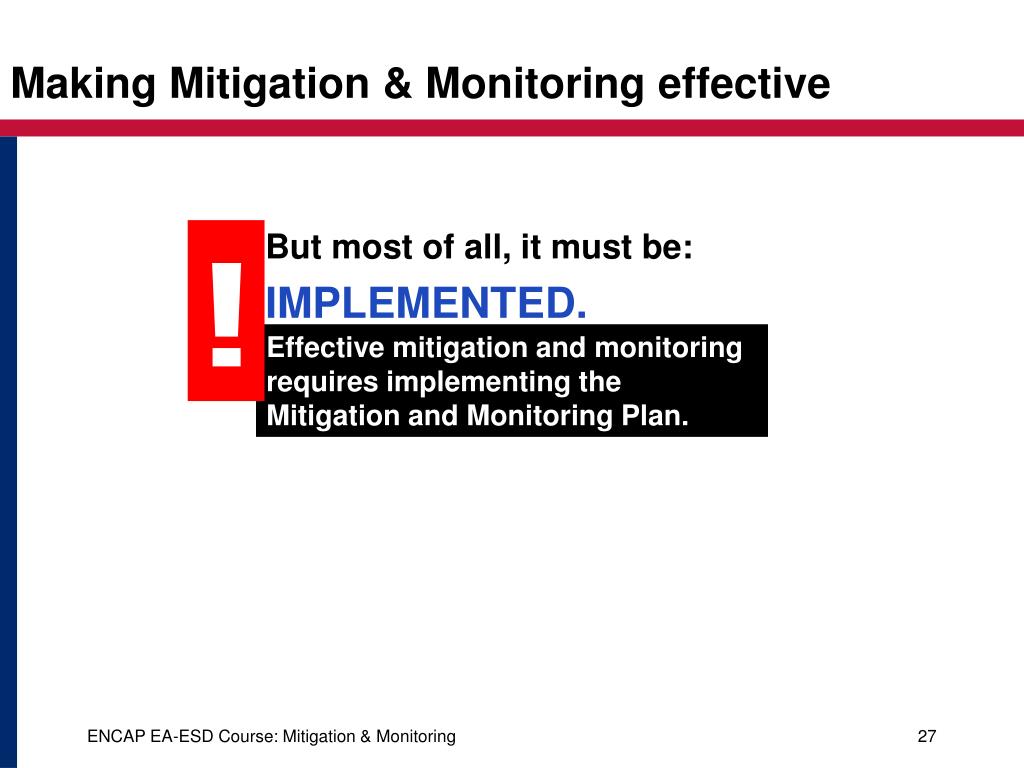 Making Mitigation & Monitoring effective

!

But most of all, it must be:

IMPLEMENTED.

Effective mitigation and monitoring requires implementing the Mitigation and Monitoring Plan.

ENCAP EA-ESD Course: Mitigation & Monitoring

27